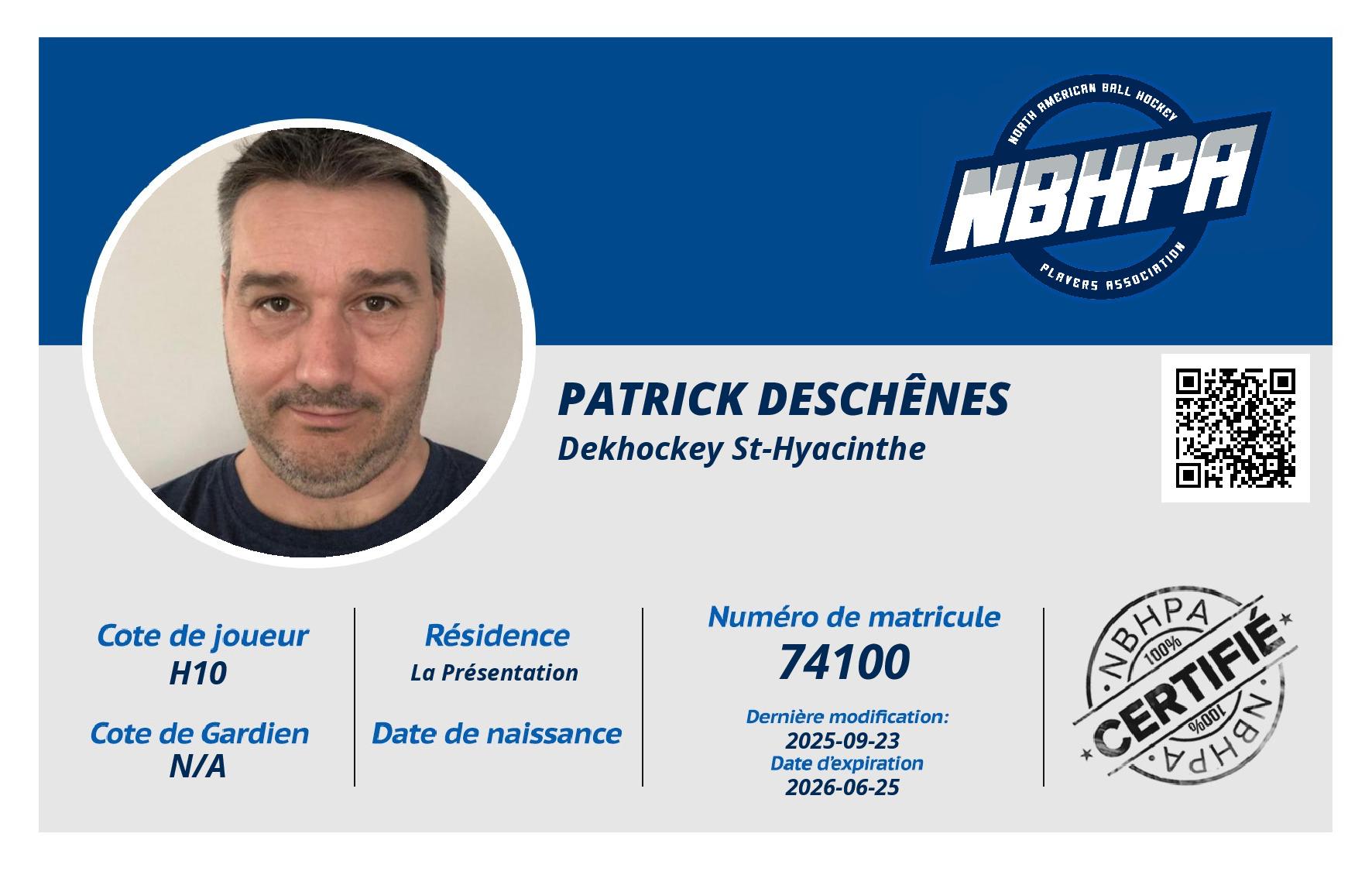 NORTH AMERICAN BALL HOCKEY
NBHPA
PLAYERS ASSOCIATION

PATRICK DESCHÊNES
Dekhockey St-Hyacinthe

Cote de joueur
H10

Cote de Gardien
N/A

Résidence
La Présentation

Date de naissance

Numéro de matricule
74100

Dernière modification:
2025-09-23
Date d'expiration
2026-06-25

NBHPA
100%
CERTIFIÉ
100%
NBHPA